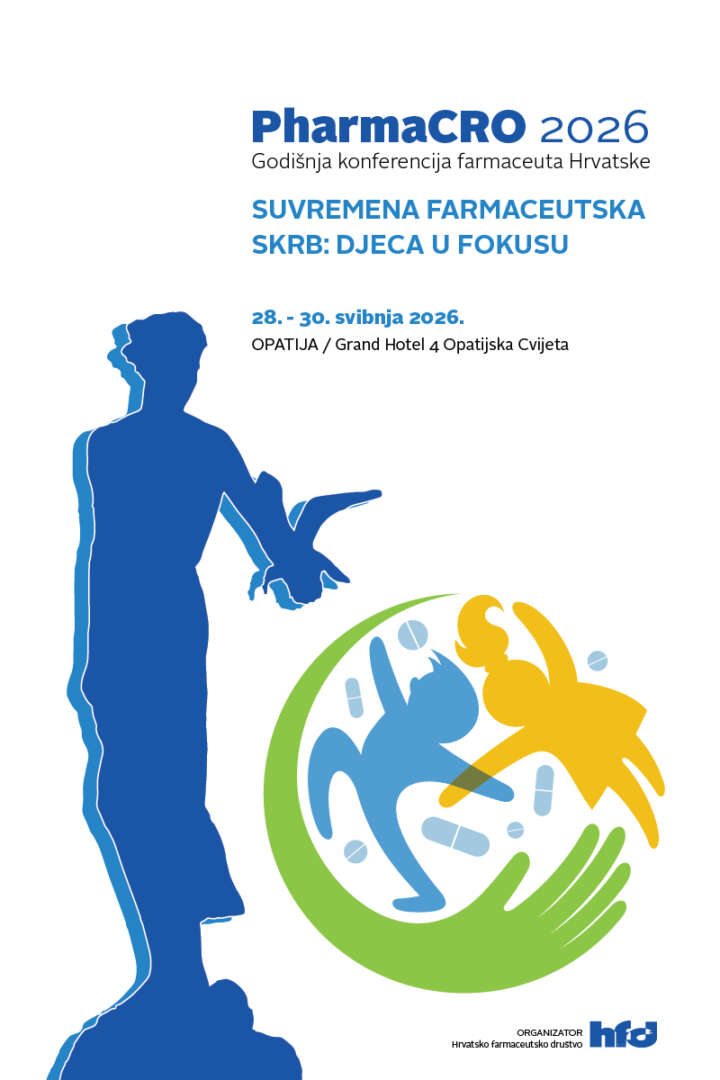 PharmaCRO 2026
Godišnja konferencija farmaceuta Hrvatske

SUVREMENA FARMACEUTSKA SKRB: DJECA U FOKUSU

28. - 30. svibnja 2026.
OPATIJA / Grand Hotel 4 Opatijska Cvijeta

ORGANIZATOR
Hrvatsko farmaceutsko društvo
hfd